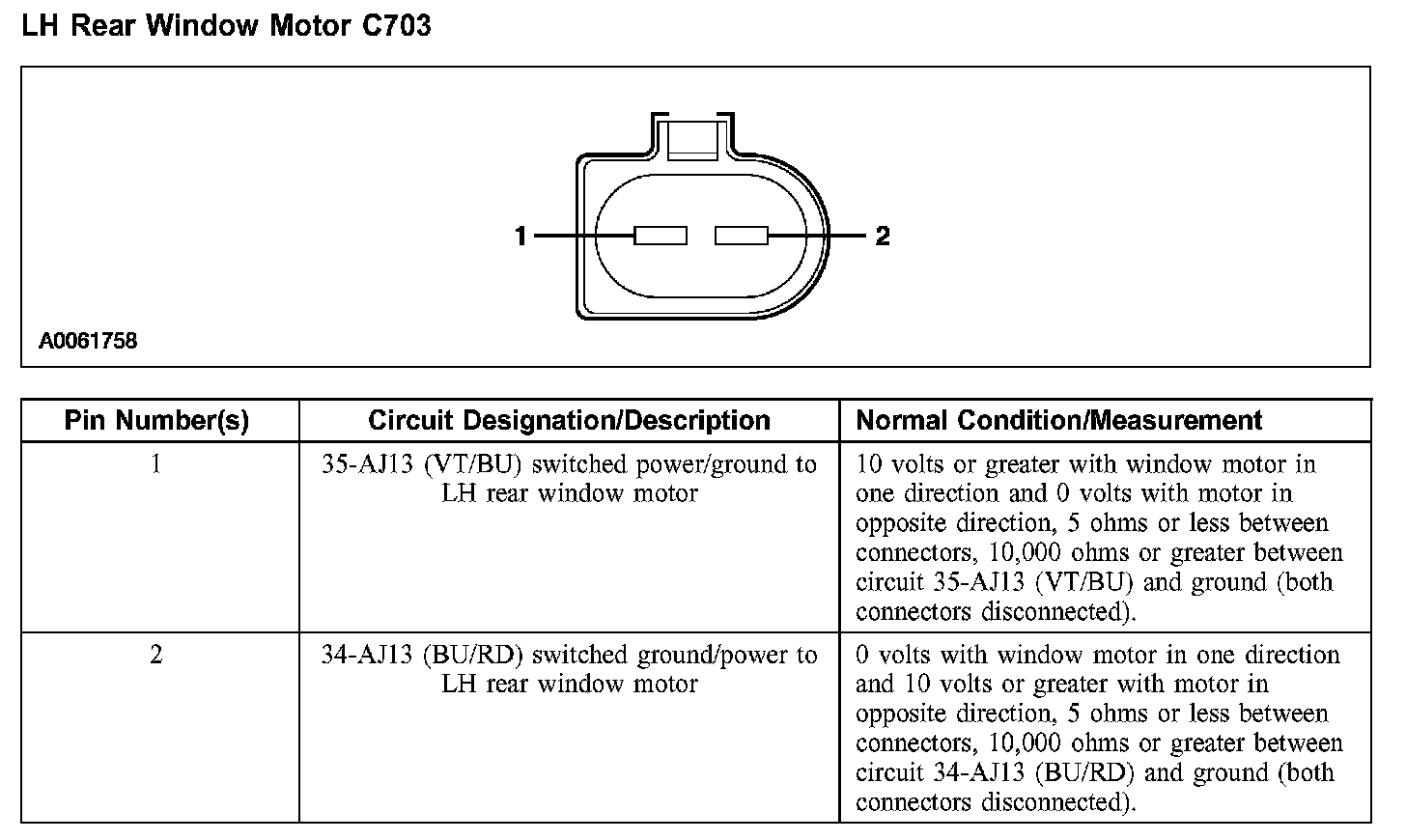 LH Rear Window Motor C703

1
2
A0061758

| Pin Number(s) | Circuit Designation/Description | Normal Condition/Measurement |
|---|---|---|
| 1 | 35-AJ13 (VT/BU) switched power/ground to LH rear window motor | 10 volts or greater with window motor in one direction and 0 volts with motor in opposite direction, 5 ohms or less between connectors, 10,000 ohms or greater between circuit 35-AJ13 (VT/BU) and ground (both connectors disconnected). |
| 2 | 34-AJ13 (BU/RD) switched ground/power to LH rear window motor | 0 volts with window motor in one direction and 10 volts or greater with motor in opposite direction, 5 ohms or less between connectors, 10,000 ohms or greater between circuit 34-AJ13 (BU/RD) and ground (both connectors disconnected). |